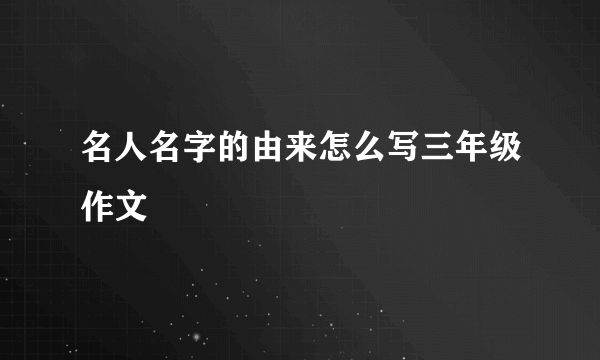 名人名字的由来怎么写三年级作文